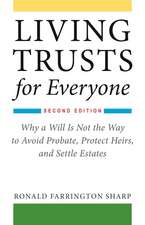 LIVING TRUSTS for Everyone

SECOND EDITION

Why a Will Is Not the Way to Avoid Probate, Protect Heirs, and Settle Estates

RONALD FARRINGTON SHARP